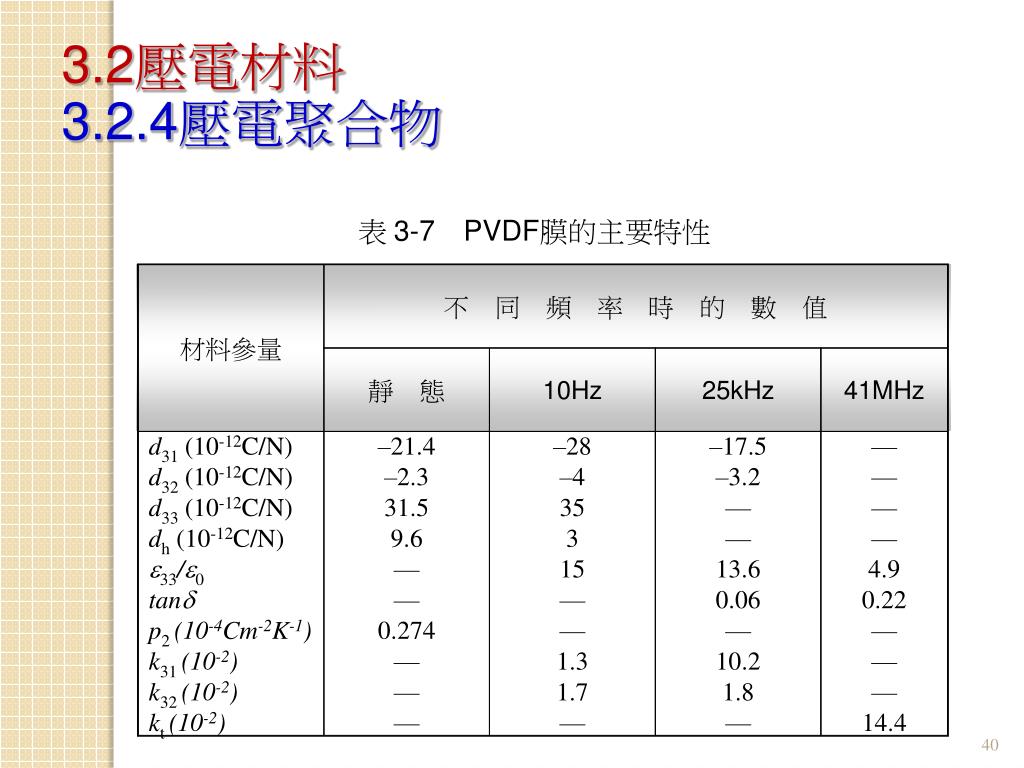 3.2壓電材料
3.2.4壓電聚合物

表 3-7　PVDF膜的主要特性

| 材料參量 | 不 同 頻 率 時 的 數 值 | | | |
|---|---|---|---|---|
| | 靜　態 | 10Hz | 25kHz | 41MHz |
| $d_{31}$ ($10^{-12}$C/N) | –21.4 | –28 | –17.5 | — |
| $d_{32}$ ($10^{-12}$C/N) | –2.3 | –4 | –3.2 | — |
| $d_{33}$ ($10^{-12}$C/N) | 31.5 | 35 | — | — |
| $d_h$ ($10^{-12}$C/N) | 9.6 | 3 | — | — |
| $\varepsilon_{33}/\varepsilon_0$ | — | 15 | 13.6 | 4.9 |
| $tan\delta$ | — | — | 0.06 | 0.22 |
| $p_2$ ($10^{-4}Cm^{-2}K^{-1}$) | 0.274 | — | — | — |
| $k_{31}$ ($10^{-2}$) | — | 1.3 | 10.2 | — |
| $k_{32}$ ($10^{-2}$) | — | 1.7 | 1.8 | — |
| $k_t$ ($10^{-2}$) | — | — | — | 14.4 |

40